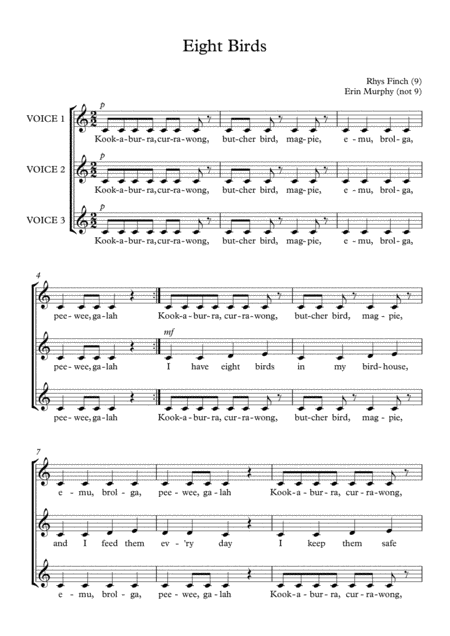 Eight Birds

Rhys Finch (9)
Erin Murphy (not 9)

VOICE 1
p
Kook-a-bur-ra, cur-ra-wong, but-cher bird, mag-pie, e-mu, brol-ga,

VOICE 2
p
Kook-a-bur-ra, cur-ra-wong, but-cher bird, mag-pie, e-mu, brol-ga,

VOICE 3
p
Kook-a-bur-ra, cur-ra-wong, but-cher bird, mag-pie, e-mu, brol-ga,

4
pee-wee, ga-lah Kook-a-bur-ra, cur-ra-wong, but-cher bird, mag-pie,

mf
pee-wee, ga-lah I have eight birds in my bird-house,

pee-wee, ga-lah Kook-a-bur-ra, cur-ra-wong, but-cher bird, mag-pie,

7
e-mu, brol-ga, pee-wee, ga-lah Kook-a-bur-ra, cur-ra-wong,

and I feed them ev-'ry day I keep them safe

e-mu, brol-ga, pee-wee, ga-lah Kook-a-bur-ra, cur-ra-wong,